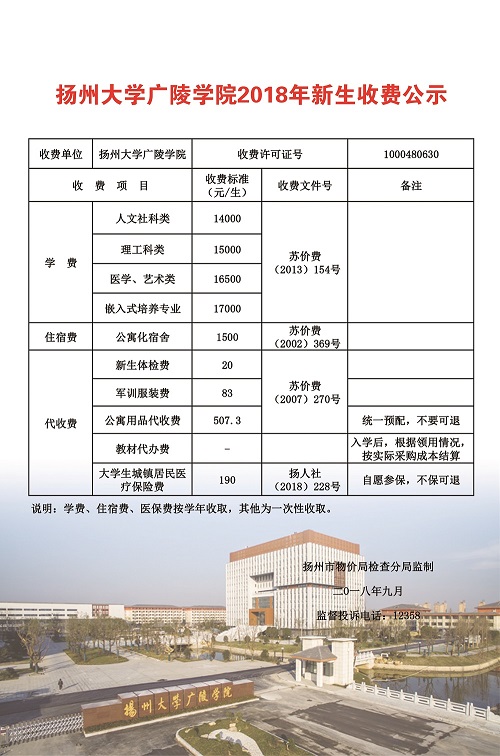 扬州大学广陵学院2018年新生收费公示

| 收费单位 | 扬州大学广陵学院 | 收费许可证号 | | 1000480630 |
|---|---|---|---|---|
| 收 费 项 目 | | 收费标准（元/生） | 收费文件号 | 备注 |
| 学 费 | 人文社科类 | 14000 | 苏价费（2013）154号 | |
| | 理工科类 | 15000 | | |
| | 医学、艺术类 | 16500 | | |
| | 嵌入式培养专业 | 17000 | | |
| 住宿费 | 公寓化宿舍 | 1500 | 苏价费（2002）369号 | |
| 代收费 | 新生体检费 | 20 | 苏价费（2007）270号 | |
| | 军训服装费 | 83 | | |
| | 公寓用品代收费 | 507.3 | | 统一预配，不要可退 |
| | 教材代办费 | - | | 入学后，根据领用情况，按实际采购成本结算 |
| | 大学生城镇居民医疗保险费 | 190 | 扬人社（2018）228号 | 自愿参保，不保可退 |

说明：学费、住宿费、医保费按学年收取，其他为一次性收取。

扬州市物价局检查分局监制

二〇一八年九月

监督投诉电话：12358

扬州大学广陵学院